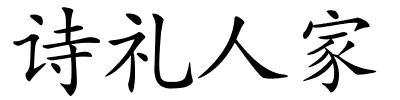 诗礼人家